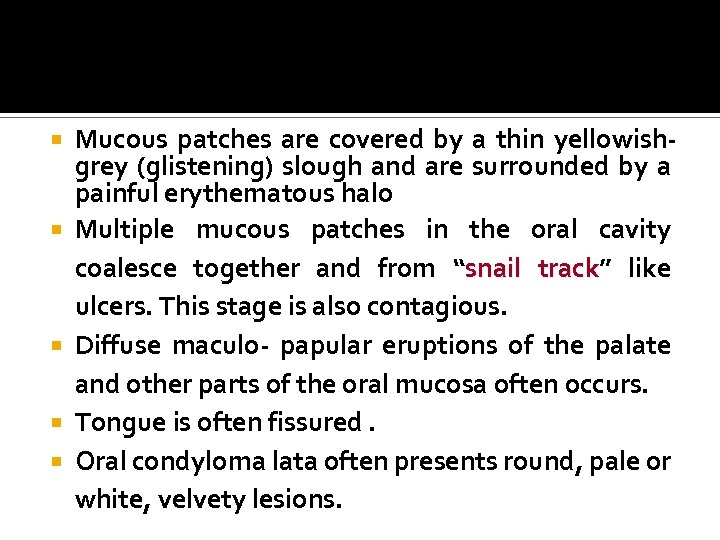 • Mucous patches are covered by a thin yellowish-grey (glistening) slough and are surrounded by a painful erythematous halo
• Multiple mucous patches in the oral cavity coalesce together and from "snail track" like ulcers. This stage is also contagious.
• Diffuse maculo- papular eruptions of the palate and other parts of the oral mucosa often occurs.
• Tongue is often fissured .
• Oral condyloma lata often presents round, pale or white, velvety lesions.